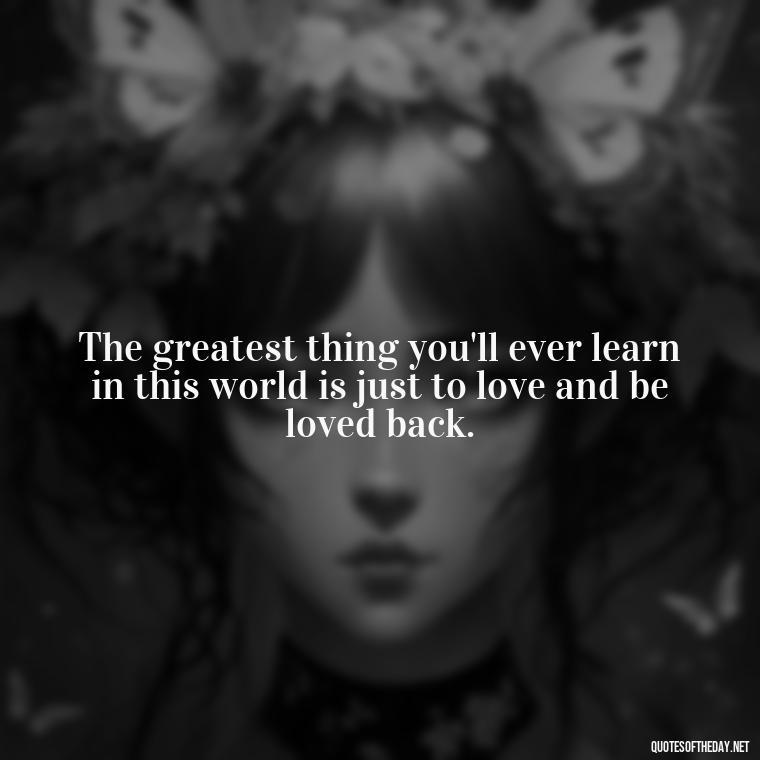 The greatest thing you'll ever learn in this world is just to love and be loved back.

QUOTESOFTHEDAY.NET